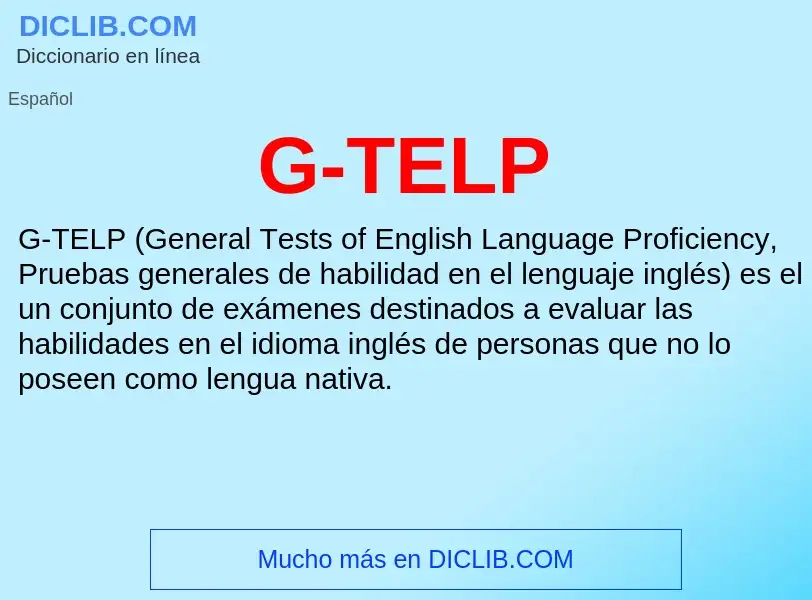 DICLIB.COM
Diccionario en línea

Español

G-TELP

G-TELP (General Tests of English Language Proficiency, Pruebas generales de habilidad en el lenguaje inglés) es el un conjunto de exámenes destinados a evaluar las habilidades en el idioma inglés de personas que no lo poseen como lengua nativa.

Mucho más en DICLIB.COM